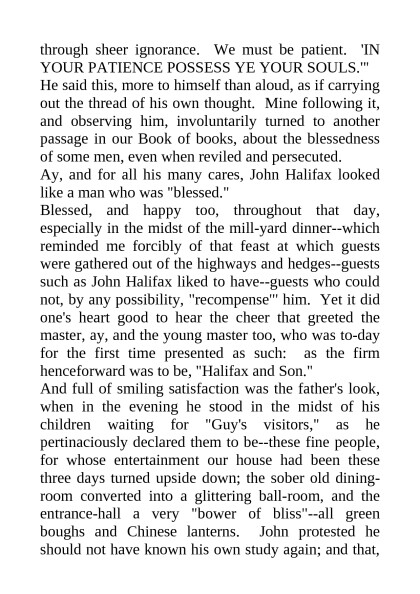 through sheer ignorance. We must be patient. 'IN YOUR PATIENCE POSSESS YE YOUR SOULS.'"
He said this, more to himself than aloud, as if carrying out the thread of his own thought. Mine following it, and observing him, involuntarily turned to another passage in our Book of books, about the blessedness of some men, even when reviled and persecuted.
Ay, and for all his many cares, John Halifax looked like a man who was "blessed."
Blessed, and happy too, throughout that day, especially in the midst of the mill-yard dinner--which reminded me forcibly of that feast at which guests were gathered out of the highways and hedges--guests such as John Halifax liked to have--guests who could not, by any possibility, "recompense'" him. Yet it did one's heart good to hear the cheer that greeted the master, ay, and the young master too, who was to-day for the first time presented as such: as the firm henceforward was to be, "Halifax and Son."
And full of smiling satisfaction was the father's look, when in the evening he stood in the midst of his children waiting for "Guy's visitors," as he pertinaciously declared them to be--these fine people, for whose entertainment our house had been these three days turned upside down; the sober old dining-room converted into a glittering ball-room, and the entrance-hall a very "bower of bliss"--all green boughs and Chinese lanterns. John protested he should not have known his own study again; and that,